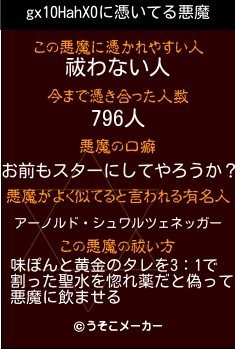 gx10HahX0に憑いてる悪魔

この悪魔に憑かれやすい人
祓わない人

今まで憑き合った人数
796人

悪魔の口癖
お前もスターにしてやろうか？

悪魔がよく似てると言われる有名人
アーノルド・シュワルツェネッガー

この悪魔の祓い方
味ぽんと黄金のタレを3：1で割った聖水を惚れ薬だと偽って悪魔に飲ませる

©うそこメーカー